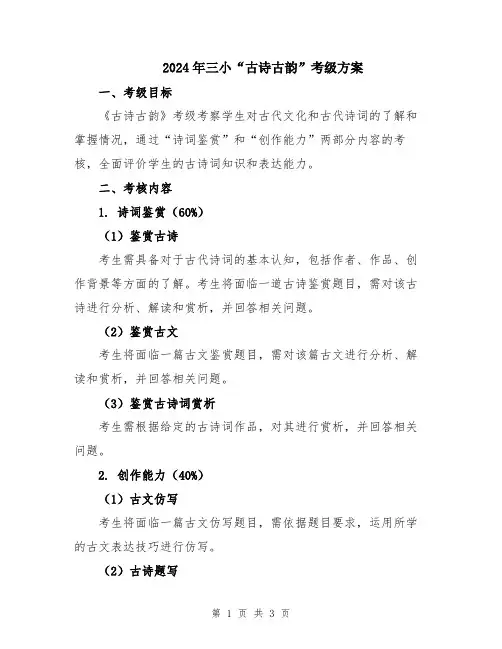 2024年三小“古诗古韵”考级方案

一、考级目标

《古诗古韵》考级考察学生对古代文化和古代诗词的了解和掌握情况，通过“诗词鉴赏”和“创作能力”两部分内容的考核，全面评价学生的古诗词知识和表达能力。

二、考核内容

1. 诗词鉴赏（60%）

（1）鉴赏古诗

考生需具备对于古代诗词的基本认知，包括作者、作品、创作背景等方面的了解。考生将面临一道古诗鉴赏题目，需对该古诗进行分析、解读和赏析，并回答相关问题。

（2）鉴赏古文

考生将面临一篇古文鉴赏题目，需对该篇古文进行分析、解读和赏析，并回答相关问题。

（3）鉴赏古诗词赏析

考生需根据给定的古诗词作品，对其进行赏析，并回答相关问题。

2. 创作能力（40%）

（1）古文仿写

考生将面临一篇古文仿写题目，需依据题目要求，运用所学的古文表达技巧进行仿写。

（2）古诗题写

第 1 页 共 3 页